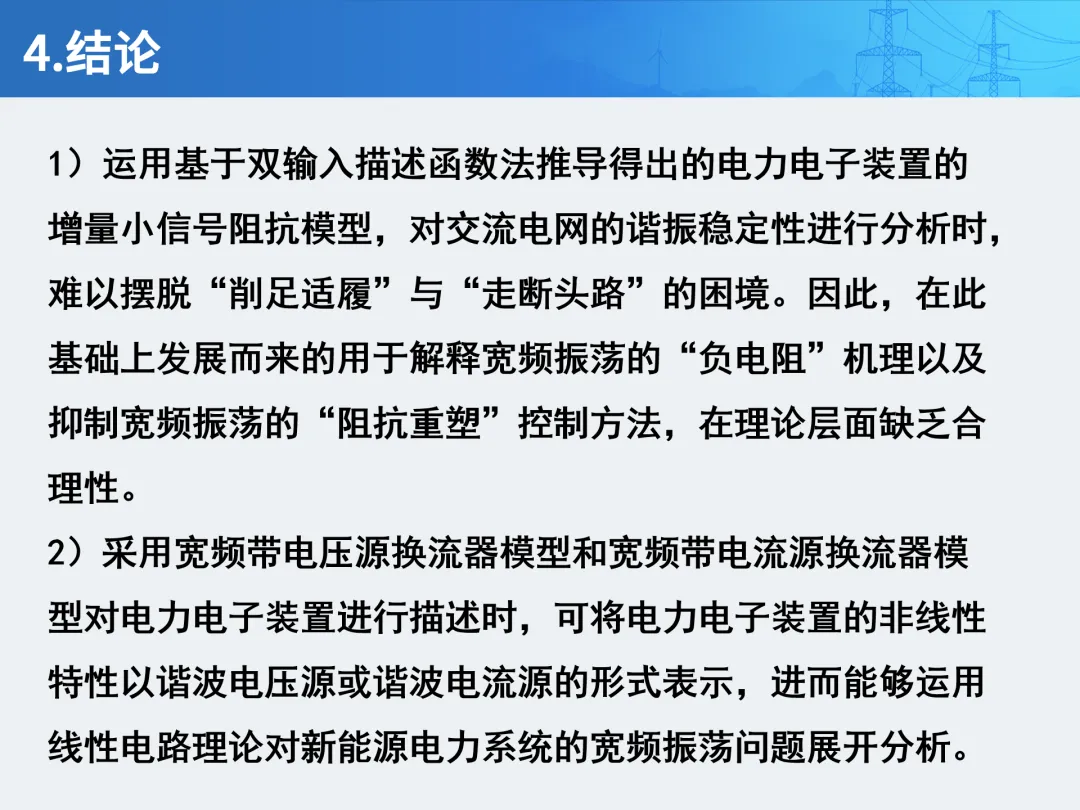 4.结论

1）运用基于双输入描述函数法推导得出的电力电子装置的增量小信号阻抗模型，对交流电网的谐振稳定性进行分析时，难以摆脱“削足适履”与“走断头路”的困境。因此，在此基础上发展而来的用于解释宽频振荡的“负电阻”机理以及抑制宽频振荡的“阻抗重塑”控制方法，在理论层面缺乏合理性。

2）采用宽频带电压源换流器模型和宽频带电流源换流器模型对电力电子装置进行描述时，可将电力电子装置的非线性特性以谐波电压源或谐波电流源的形式表示，进而能够运用线性电路理论对新能源电力系统的宽频振荡问题展开分析。